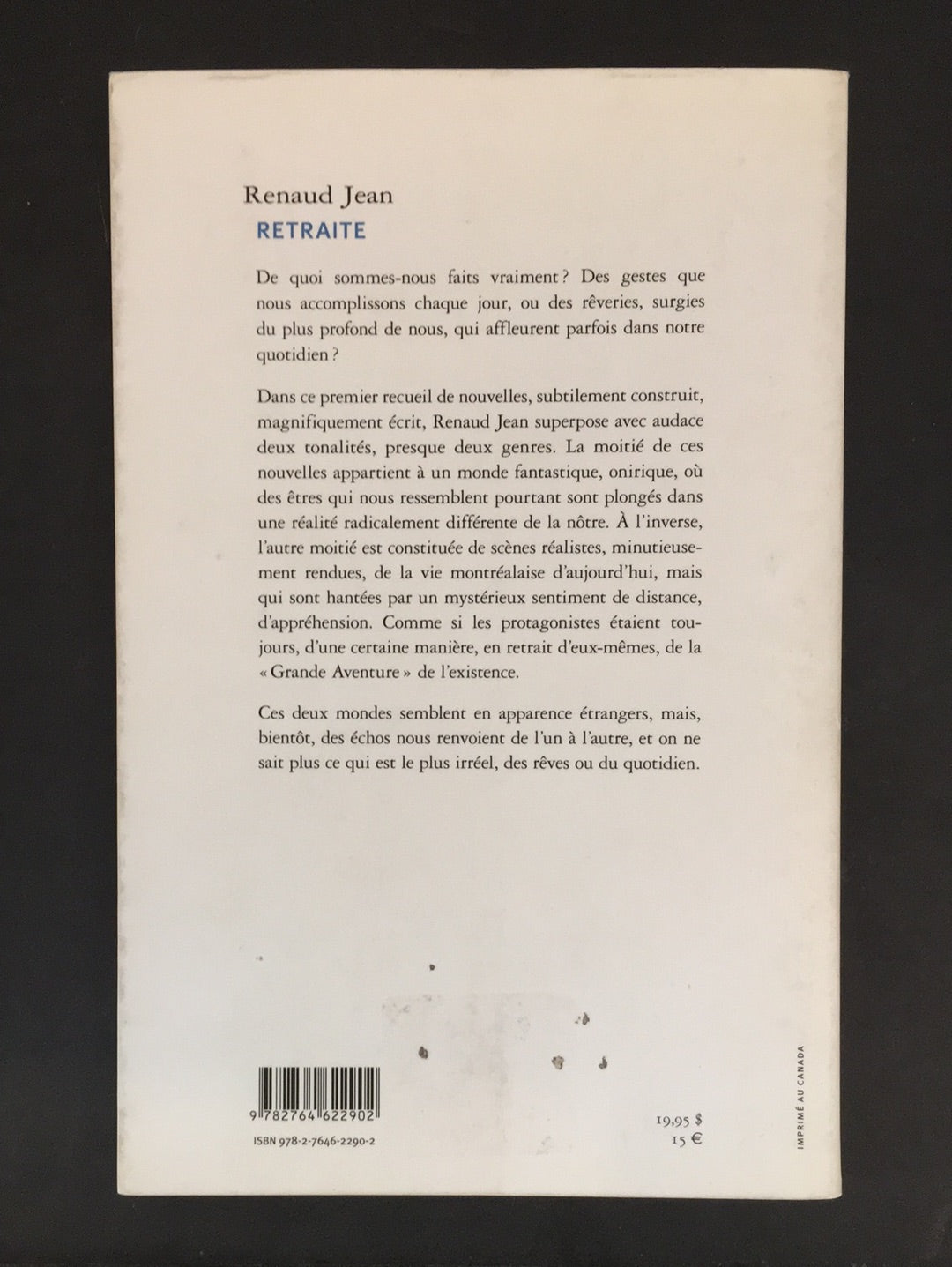 Renaud Jean
RETRAITE

De quoi sommes-nous faits vraiment ? Des gestes que nous accomplissons chaque jour, ou des rêveries, surgies du plus profond de nous, qui affleurent parfois dans notre quotidien ?

Dans ce premier recueil de nouvelles, subtilement construit, magnifiquement écrit, Renaud Jean superpose avec audace deux tonalités, presque deux genres. La moitié de ces nouvelles appartient à un monde fantastique, onirique, où des êtres qui nous ressemblent pourtant sont plongés dans une réalité radicalement différente de la nôtre. À l'inverse, l'autre moitié est constituée de scènes réalistes, minutieusement rendues, de la vie montréalaise d'aujourd'hui, mais qui sont hantées par un mystérieux sentiment de distance, d'appréhension. Comme si les protagonistes étaient toujours, d'une certaine manière, en retrait d'eux-mêmes, de la « Grande Aventure » de l'existence.

Ces deux mondes semblent en apparence étrangers, mais, bientôt, des échos nous renvoient de l'un à l'autre, et on ne sait plus ce qui est le plus irréel, des rêves ou du quotidien.

9 782764 622902
ISBN 978-2-7646-2290-2

19,95 $
15 €

IMPRIMÉ AU CANADA